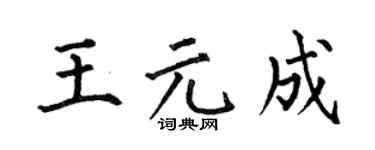 王元成

词典网